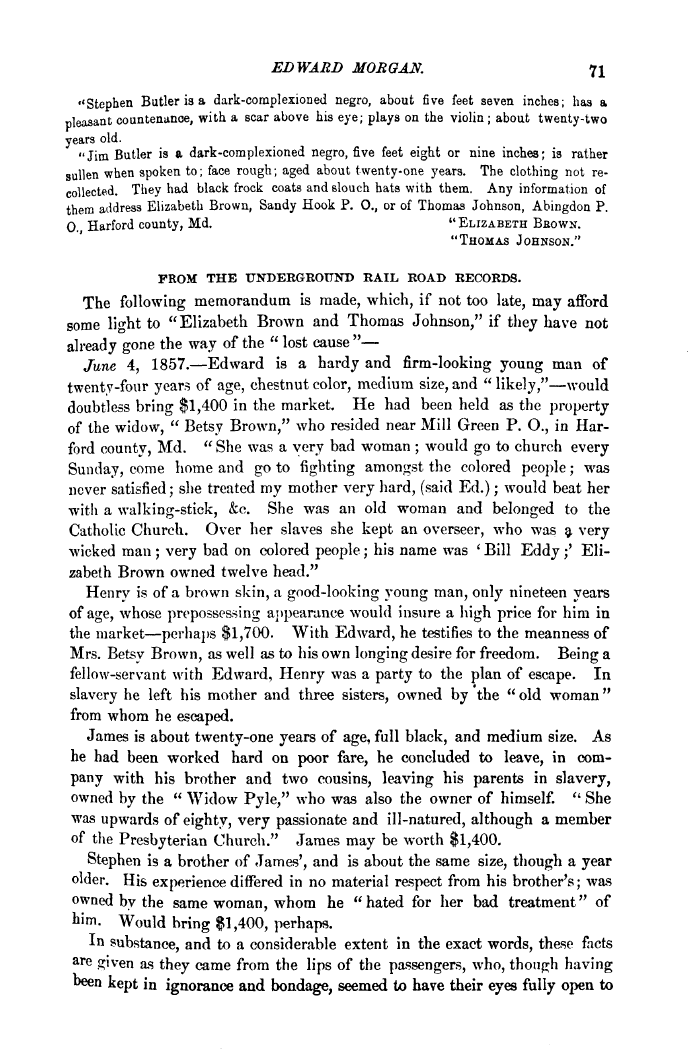 EDWARD MORGAN. 71

"Stephen Butler is a dark-complexioned negro, about five feet seven inches; has a pleasant countenance, with a scar above his eye; plays on the violin; about twenty-two years old.

"Jim Butler is a dark-complexioned negro, five feet eight or nine inches; is rather sullen when spoken to; face rough; aged about twenty-one years. The clothing not recollected. They had black frock coats and slouch hats with them. Any information of them address Elizabeth Brown, Sandy Hook P. O., or of Thomas Johnson, Abingdon P. O., Harford county, Md.

"ELIZABETH BROWN.
"THOMAS JOHNSON."

FROM THE UNDERGROUND RAIL ROAD RECORDS.

The following memorandum is made, which, if not too late, may afford some light to "Elizabeth Brown and Thomas Johnson," if they have not already gone the way of the "lost cause"—

June 4, 1857.—Edward is a hardy and firm-looking young man of twenty-four years of age, chestnut color, medium size, and "likely,"—would doubtless bring $1,400 in the market. He had been held as the property of the widow, "Betsy Brown," who resided near Mill Green P. O., in Harford county, Md. "She was a very bad woman; would go to church every Sunday, come home and go to fighting amongst the colored people; was never satisfied; she treated my mother very hard, (said Ed.); would beat her with a walking-stick, &c. She was an old woman and belonged to the Catholic Church. Over her slaves she kept an overseer, who was a very wicked man; very bad on colored people; his name was 'Bill Eddy;' Elizabeth Brown owned twelve head."

Henry is of a brown skin, a good-looking young man, only nineteen years of age, whose prepossessing appearance would insure a high price for him in the market—perhaps $1,700. With Edward, he testifies to the meanness of Mrs. Betsy Brown, as well as to his own longing desire for freedom. Being a fellow-servant with Edward, Henry was a party to the plan of escape. In slavery he left his mother and three sisters, owned by the "old woman" from whom he escaped.

James is about twenty-one years of age, full black, and medium size. As he had been worked hard on poor fare, he concluded to leave, in company with his brother and two cousins, leaving his parents in slavery, owned by the "Widow Pyle," who was also the owner of himself. "She was upwards of eighty, very passionate and ill-natured, although a member of the Presbyterian Church." James may be worth $1,400.

Stephen is a brother of James', and is about the same size, though a year older. His experience differed in no material respect from his brother's; was owned by the same woman, whom he "hated for her bad treatment" of him. Would bring $1,400, perhaps.

In substance, and to a considerable extent in the exact words, these facts are given as they came from the lips of the passengers, who, though having been kept in ignorance and bondage, seemed to have their eyes fully open to